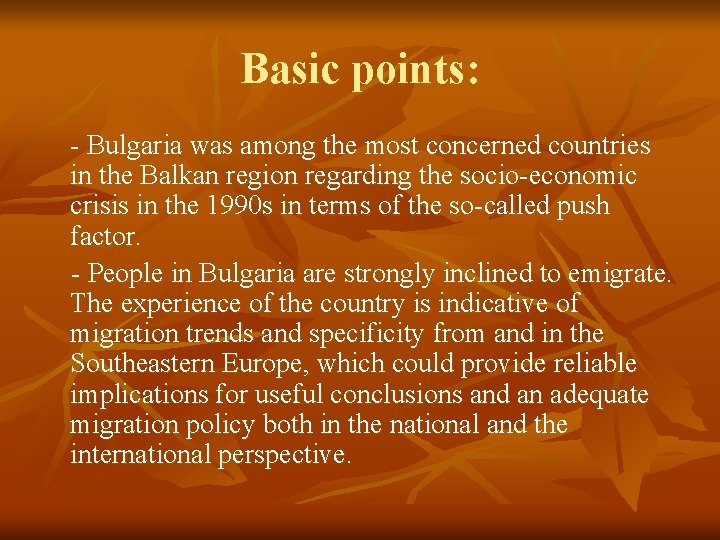 Basic points:

- Bulgaria was among the most concerned countries in the Balkan region regarding the socio-economic crisis in the 1990s in terms of the so-called push factor.

- People in Bulgaria are strongly inclined to emigrate. The experience of the country is indicative of migration trends and specificity from and in the Southeastern Europe, which could provide reliable implications for useful conclusions and an adequate migration policy both in the national and the international perspective.